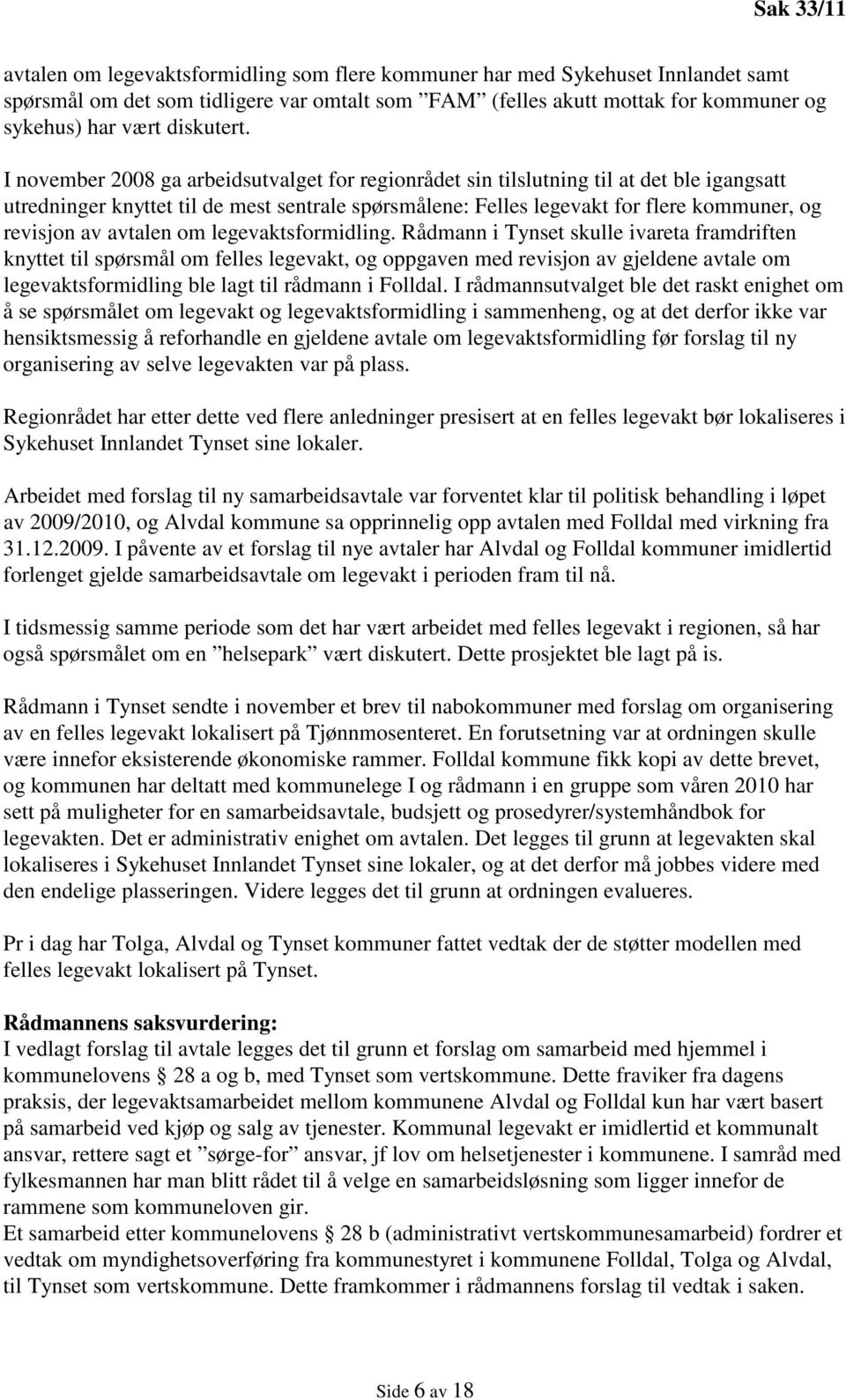 Sak 33/11

avtalen om legevaktsformidling som flere kommuner har med Sykehuset Innlandet samt spørsmål om det som tidligere var omtalt som ”FAM” (felles akutt mottak for kommuner og sykehus) har vært diskutert.

I november 2008 ga arbeidsutvalget for regionrådet sin tilslutning til at det ble igangsatt utredninger knyttet til de mest sentrale spørsmålene: Felles legevakt for flere kommuner, og revisjon av avtalen om legevaktsformidling. Rådmann i Tynset skulle ivareta framdriften knyttet til spørsmål om felles legevakt, og oppgaven med revisjon av gjeldene avtale om legevaktsformidling ble lagt til rådmann i Folldal. I rådmannsutvalget ble det raskt enighet om å se spørsmålet om legevakt og legevaktsformidling i sammenheng, og at det derfor ikke var hensiktsmessig å reforhandle en gjeldene avtale om legevaktsformidling før forslag til ny organisering av selve legevakten var på plass.

Regionrådet har etter dette ved flere anledninger presisert at en felles legevakt bør lokaliseres i Sykehuset Innlandet Tynset sine lokaler.

Arbeidet med forslag til ny samarbeidsavtale var forventet klar til politisk behandling i løpet av 2009/2010, og Alvdal kommune sa opprinnelig opp avtalen med Folldal med virkning fra 31.12.2009. I påvente av et forslag til nye avtaler har Alvdal og Folldal kommuner imidlertid forlenget gjelde samarbeidsavtale om legevakt i perioden fram til nå.

I tidsmessig samme periode som det har vært arbeidet med felles legevakt i regionen, så har også spørsmålet om en ”helsepark” vært diskutert. Dette prosjektet ble lagt på is.

Rådmann i Tynset sendte i november et brev til nabokommuner med forslag om organisering av en felles legevakt lokalisert på Tjønnmosenteret. En forutsetning var at ordningen skulle være innefor eksisterende økonomiske rammer. Folldal kommune fikk kopi av dette brevet, og kommunen har deltatt med kommunelege I og rådmann i en gruppe som våren 2010 har sett på muligheter for en samarbeidsavtale, budsjett og prosedyrer/systemhåndbok for legevakten. Det er administrativ enighet om avtalen. Det legges til grunn at legevakten skal lokaliseres i Sykehuset Innlandet Tynset sine lokaler, og at det derfor må jobbes videre med den endelige plasseringen. Videre legges det til grunn at ordningen evalueres.

Pr i dag har Tolga, Alvdal og Tynset kommuner fattet vedtak der de støtter modellen med felles legevakt lokalisert på Tynset.

Rådmannens saksvurdering:
I vedlagt forslag til avtale legges det til grunn et forslag om samarbeid med hjemmel i kommunelovens § 28 a og b, med Tynset som vertskommune. Dette fraviker fra dagens praksis, der legevaktsamarbeidet mellom kommunene Alvdal og Folldal kun har vært basert på samarbeid ved kjøp og salg av tjenester. Kommunal legevakt er imidlertid et kommunalt ansvar, rettere sagt et ”sørge-for” ansvar, jf lov om helsetjenester i kommunene. I samråd med fylkesmannen har man blitt rådet til å velge en samarbeidsløsning som ligger innefor de rammene som kommuneloven gir.
Et samarbeid etter kommunelovens § 28 b (administrativt vertskommunesamarbeid) fordrer et vedtak om myndighetsoverføring fra kommunestyret i kommunene Folldal, Tolga og Alvdal, til Tynset som vertskommune. Dette framkommer i rådmannens forslag til vedtak i saken.

Side 6 av 18